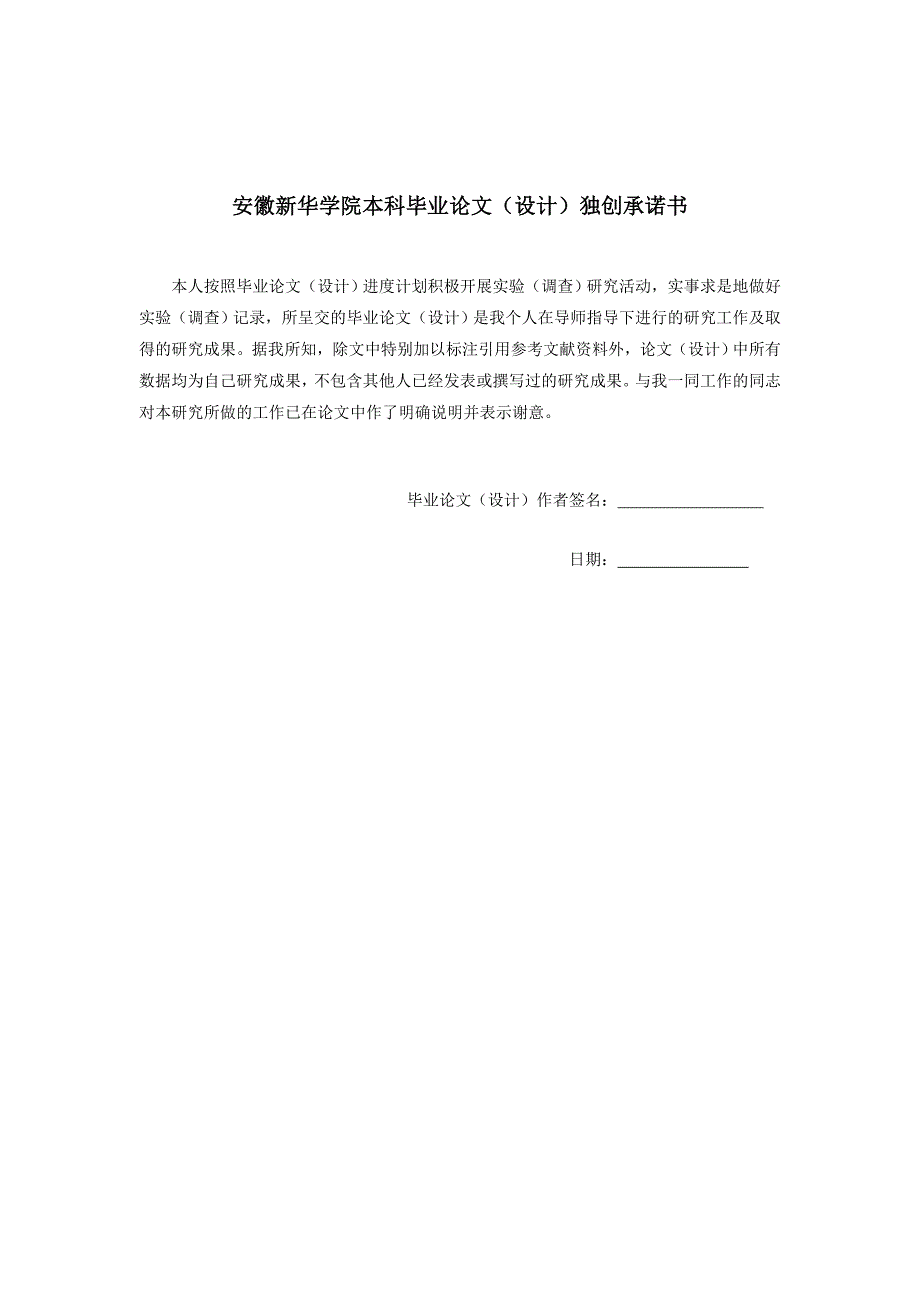 安徽新华学院本科毕业论文（设计）独创承诺书

本人按照毕业论文（设计）进度计划积极开展实验（调查）研究活动，实事求是地做好实验（调查）记录，所呈交的毕业论文（设计）是我个人在导师指导下进行的研究工作及取得的研究成果。据我所知，除文中特别加以标注引用参考文献资料外，论文（设计）中所有数据均为自己研究成果，不包含其他人已经发表或撰写过的研究成果。与我一同工作的同志对本研究所做的工作已在论文中作了明确说明并表示谢意。

毕业论文（设计）作者签名：__________________

日期：________________